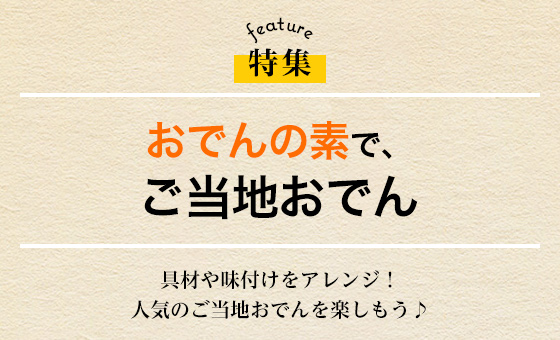 feature
特集

おでんの素で、
ご当地おでん

具材や味付けをアレンジ！
人気のご当地おでんを楽しもう♪